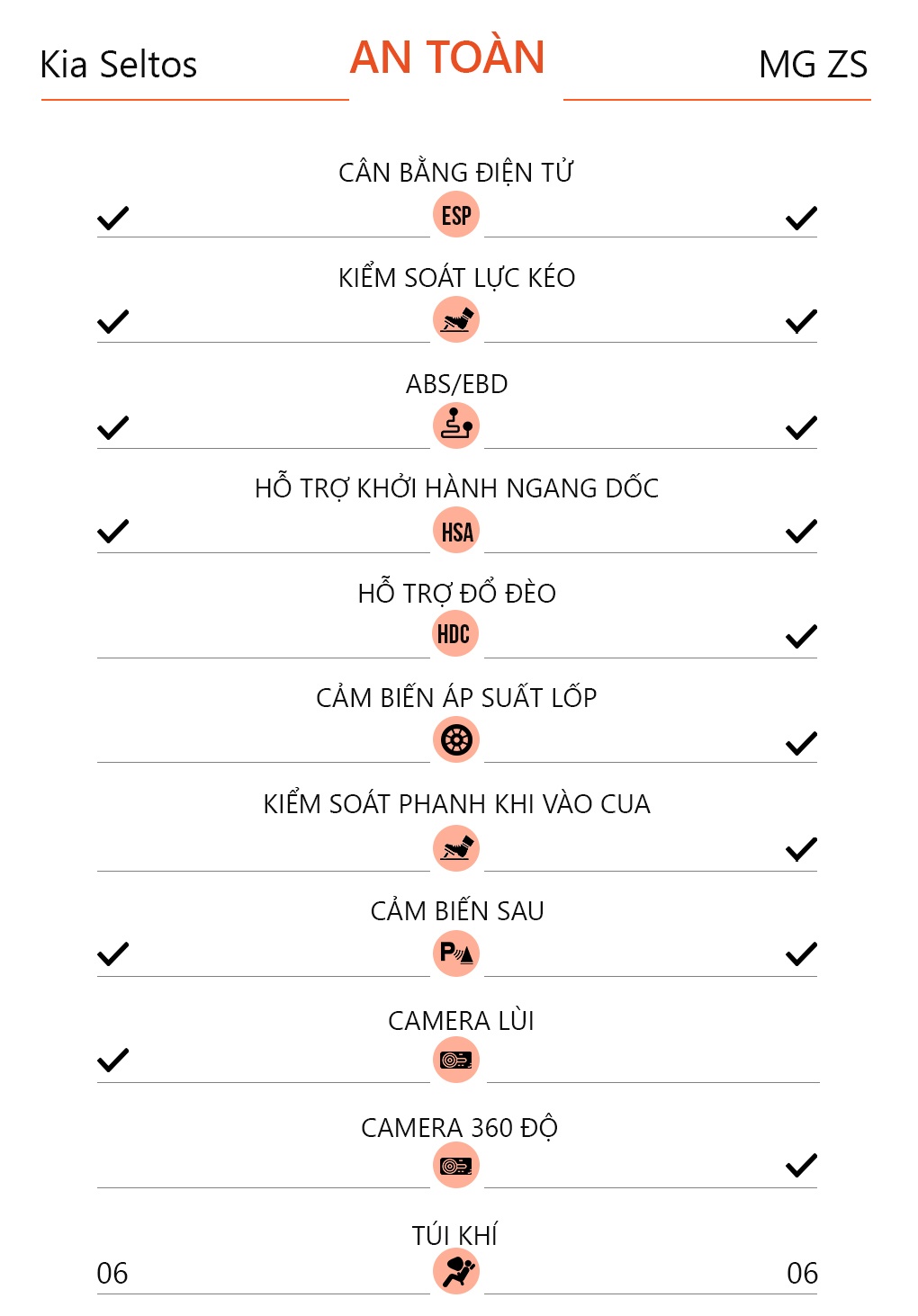 Kia Seltos

AN TOÀN

MG ZS

CÂN BẰNG ĐIỆN TỬ

✓ ESP ✓

KIỂM SOÁT LỰC KÉO

✓ ✓

ABS/EBD

✓ ✓

HỖ TRỢ KHỞI HÀNH NGANG DỐC

✓ HSA ✓

HỖ TRỢ ĐỔ ĐÈO

HDC ✓

CẢM BIẾN ÁP SUẤT LỐP

✓

KIỂM SOÁT PHANH KHI VÀO CUA

✓

CẢM BIẾN SAU

✓ P ✓

CAMERA LÙI

✓

CAMERA 360 ĐỘ

✓

TÚI KHÍ

06 06